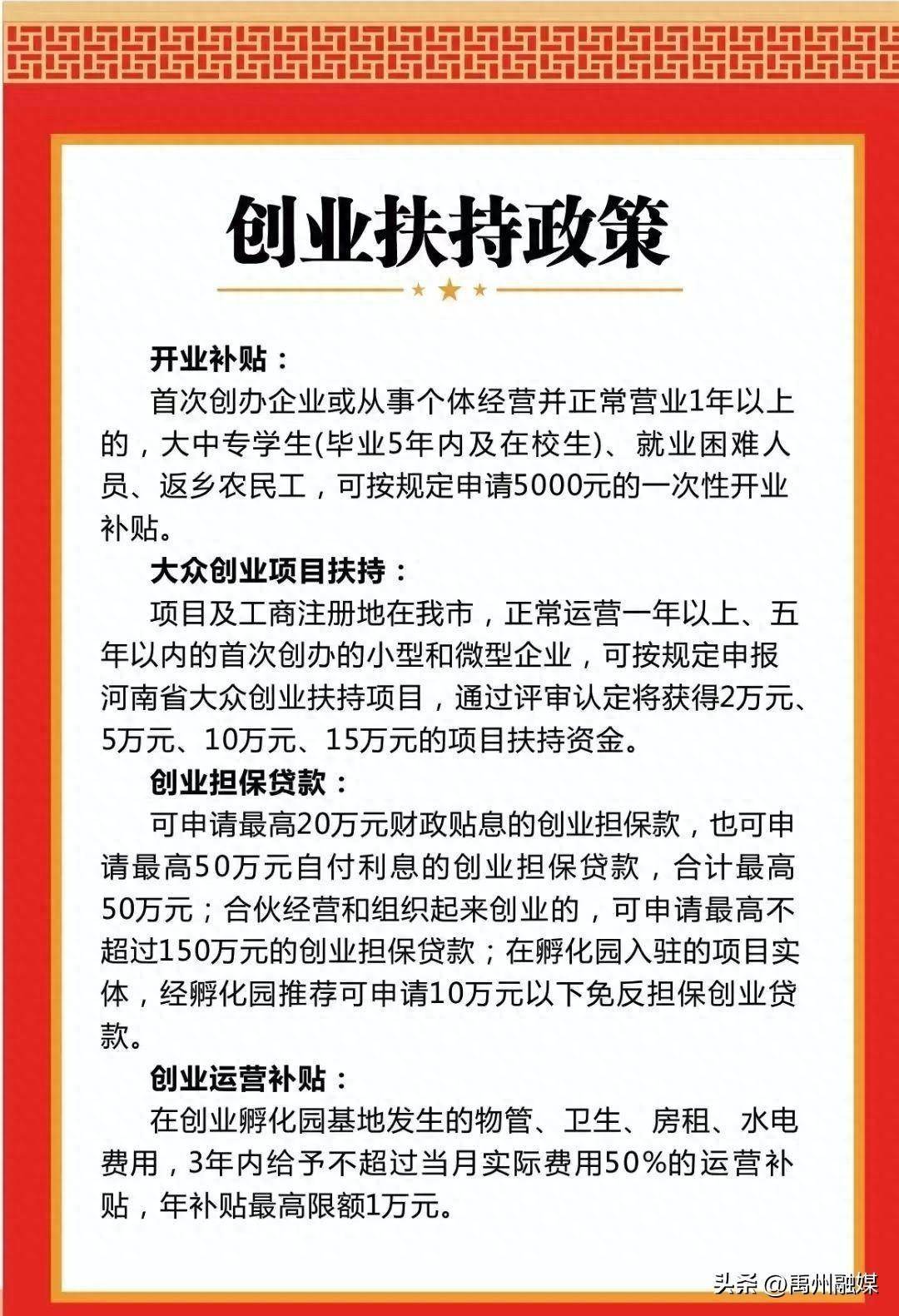 创业扶持政策

开业补贴：

首次创办企业或从事个体经营并正常营业1年以上的，大中专学生(毕业5年内及在校生)、就业困难人员、返乡农民工，可按规定申请5000元的一次性开业补贴。

大众创业项目扶持：

项目及工商注册地在我市，正常运营一年以上、五年以内的首次创办的小型和微型企业，可按规定申报河南省大众创业扶持项目，通过评审认定将获得2万元、5万元、10万元、15万元的项目扶持资金。

创业担保贷款：

可申请最高20万元财政贴息的创业担保款，也可申请最高50万元自付利息的创业担保贷款，合计最高50万元；合伙经营和组织起来创业的，可申请最高不超过150万元的创业担保贷款；在孵化园入驻的项目实体，经孵化园推荐可申请10万元以下免反担保创业贷款。

创业运营补贴：

在创业孵化园基地发生的物管、卫生、房租、水电费用，3年内给予不超过当月实际费用50%的运营补贴，年补贴最高限额1万元。

头条 @禹州融媒